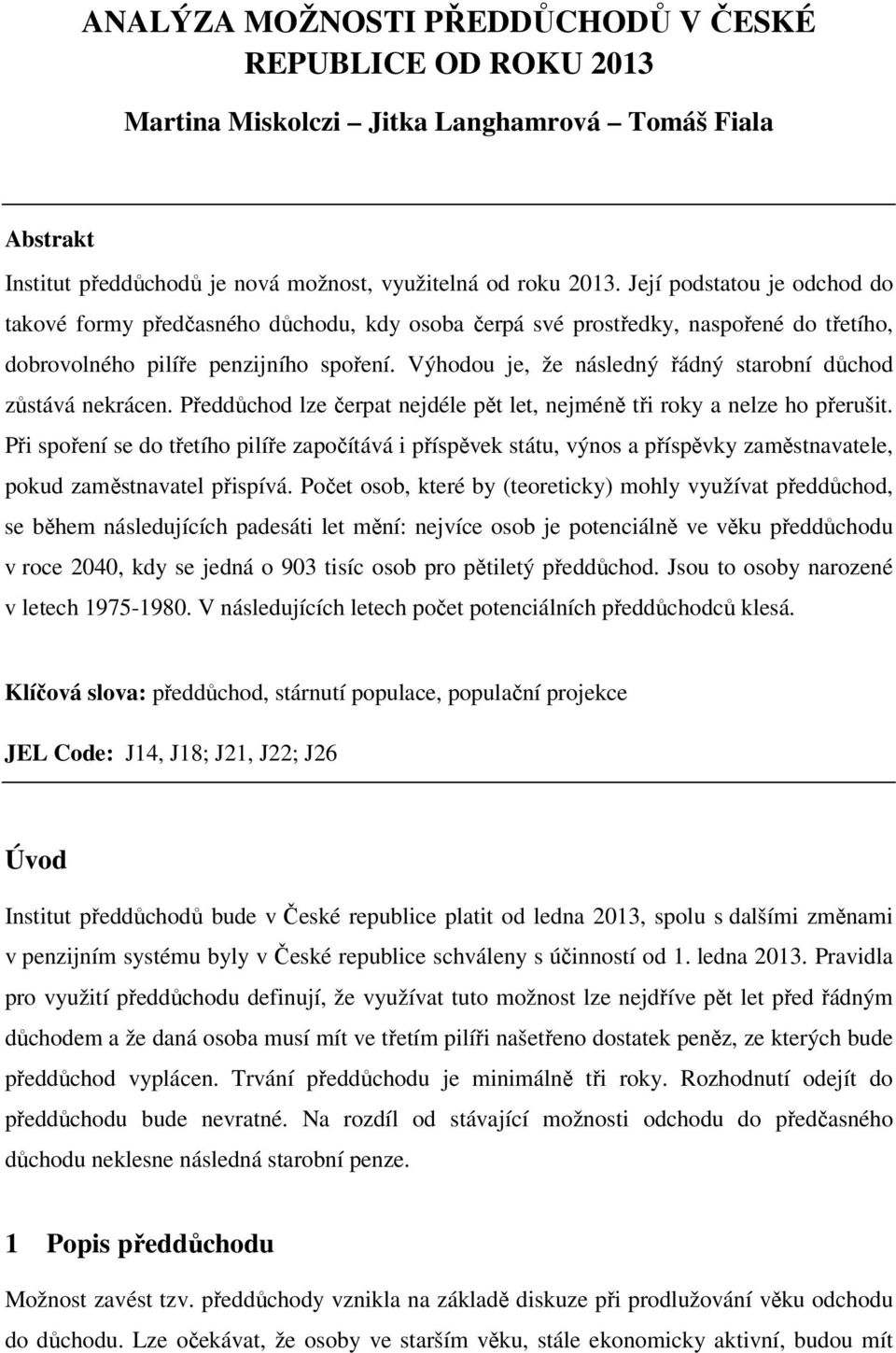 ANALÝZA MOŽNOSTI PŘEDDŮCHODŮ V ČESKÉ REPUBLICE OD ROKU 2013

Martina Miskolczi – Jitka Langhamrová – Tomáš Fiala

Abstrakt

Institut předdůchodů je nová možnost, využitelná od roku 2013. Její podstatou je odchod do takové formy předčasného důchodu, kdy osoba čerpá své prostředky, naspořené do třetího, dobrovolného pilíře penzijního spoření. Výhodou je, že následný řádný starobní důchod zůstává nekrácen. Předdůchod lze čerpat nejdéle pět let, nejméně tři roky a nelze ho přerušit. Při spoření se do třetího pilíře započítává i příspěvek státu, výnos a příspěvky zaměstnavatele, pokud zaměstnavatel přispívá. Počet osob, které by (teoreticky) mohly využívat předdůchod, se během následujících padesáti let mění: nejvíce osob je potenciálně ve věku předdůchodu v roce 2040, kdy se jedná o 903 tisíc osob pro pětiletý předdůchod. Jsou to osoby narozené v letech 1975-1980. V následujících letech počet potenciálních předdůchodců klesá.

Klíčová slova: předdůchod, stárnutí populace, populační projekce

JEL Code: J14, J18; J21, J22; J26

Úvod

Institut předdůchodů bude v České republice platit od ledna 2013, spolu s dalšími změnami v penzijním systému byly v České republice schváleny s účinností od 1. ledna 2013. Pravidla pro využití předdůchodu definují, že využívat tuto možnost lze nejdříve pět let před řádným důchodem a že daná osoba musí mít ve třetím pilíři našetřeno dostatek peněz, ze kterých bude předdůchod vyplácen. Trvání předdůchodu je minimálně tři roky. Rozhodnutí odejít do předdůchodu bude nevratné. Na rozdíl od stávající možnosti odchodu do předčasného důchodu neklesne následná starobní penze.

1 Popis předdůchodu

Možnost zavést tzv. předdůchody vznikla na základě diskuze při prodlužování věku odchodu do důchodu. Lze očekávat, že osoby ve starším věku, stále ekonomicky aktivní, budou mít